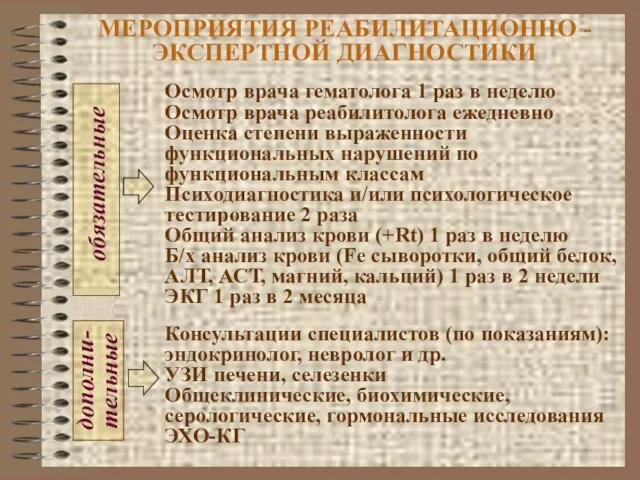 МЕРОПРИЯТИЯ РЕАБИЛИТАЦИОННО - ЭКСПЕРТНОЙ ДИАГНОСТИКИ

обязательные

Осмотр врача гематолога 1 раз в неделю
Осмотр врача реабилитолога ежедневно
Оценка степени выраженности функциональных нарушений по функциональным классам
Психодиагностика и/или психологическое тестирование 2 раза
Общий анализ крови (+Rt) 1 раз в неделю
Б/х анализ крови (Fe сыворотки, общий белок, АЛТ, АСТ, магний, кальций) 1 раз в 2 недели
ЭКГ 1 раз в 2 месяца

дополнительные

Консультации специалистов (по показаниям): эндокринолог, невролог и др.
УЗИ печени, селезенки
Общеклинические, биохимические, серологические, гормональные исследования
ЭХО-КГ